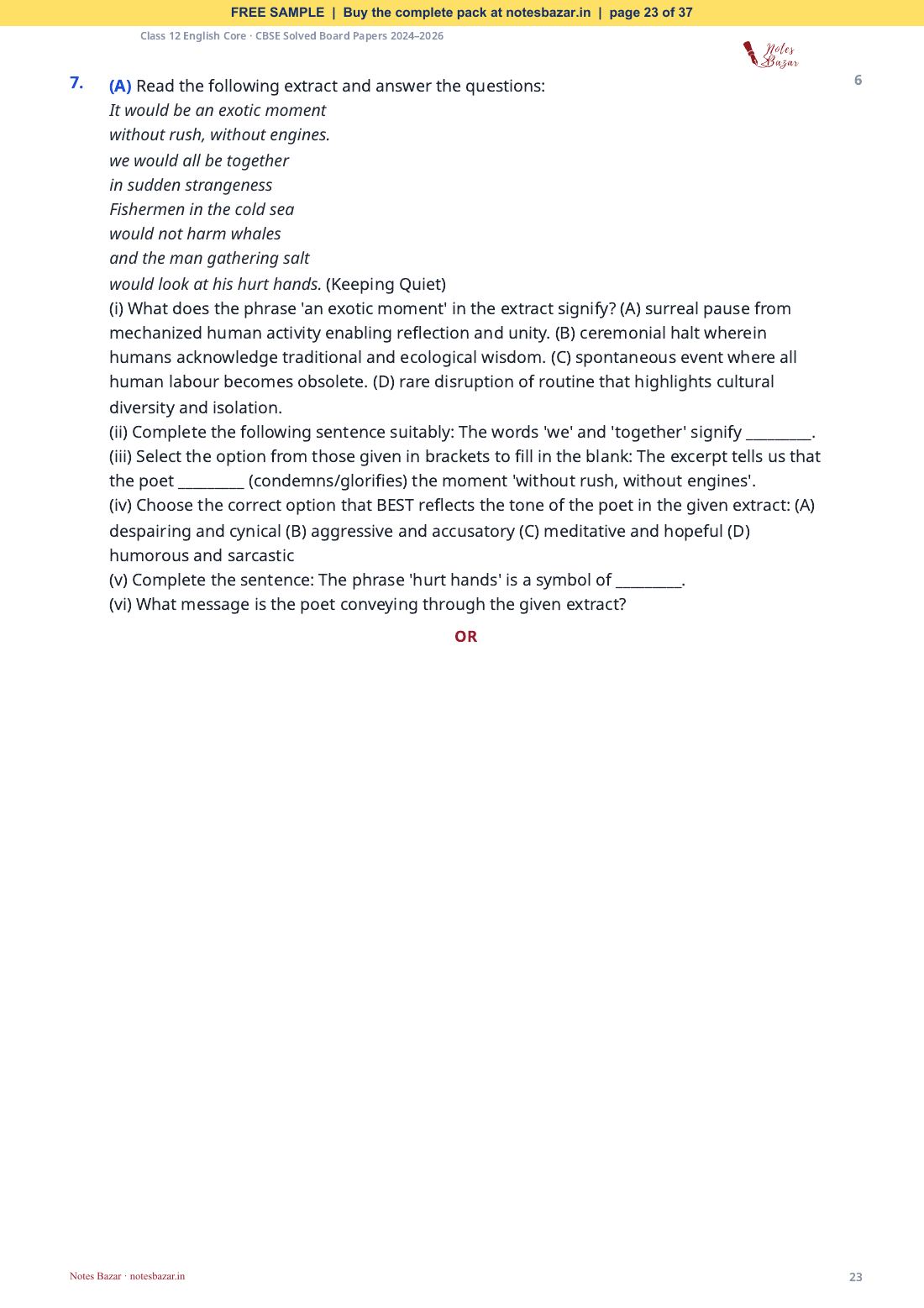 FREE SAMPLE | Buy the complete pack at notesbazar.in | page 23 of 37

Class 12 English Core · CBSE Solved Board Papers 2024–2026

Notes Bazar

7. (A) Read the following extract and answer the questions:

6

It would be an exotic moment
without rush, without engines.
we would all be together
in sudden strangeness
Fishermen in the cold sea
would not harm whales
and the man gathering salt
would look at his hurt hands. (Keeping Quiet)

(i) What does the phrase 'an exotic moment' in the extract signify? (A) surreal pause from mechanized human activity enabling reflection and unity. (B) ceremonial halt wherein humans acknowledge traditional and ecological wisdom. (C) spontaneous event where all human labour becomes obsolete. (D) rare disruption of routine that highlights cultural diversity and isolation.

(ii) Complete the following sentence suitably: The words 'we' and 'together' signify ____.

(iii) Select the option from those given in brackets to fill in the blank: The excerpt tells us that the poet ____ (condemns/glorifies) the moment 'without rush, without engines'.

(iv) Choose the correct option that BEST reflects the tone of the poet in the given extract: (A) despairing and cynical (B) aggressive and accusatory (C) meditative and hopeful (D) humorous and sarcastic

(v) Complete the sentence: The phrase 'hurt hands' is a symbol of ____.

(vi) What message is the poet conveying through the given extract?

OR

Notes Bazar · notesbazar.in

23